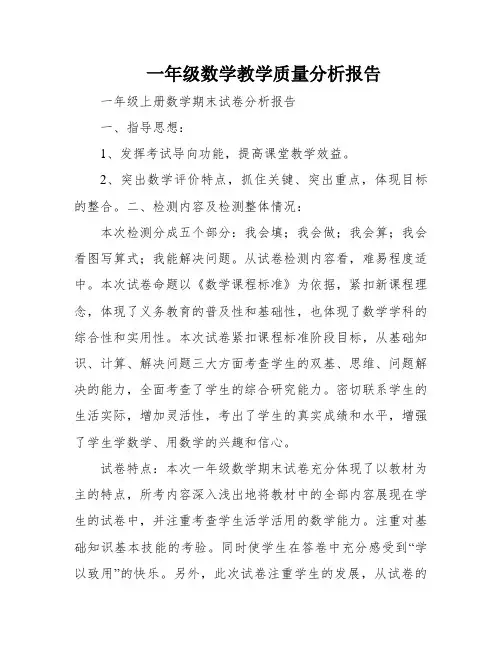 一年级数学教学质量分析报告

一年级上册数学期末试卷分析报告

一、指导思想：

1、发挥考试导向功能，提高课堂教学效益。

2、突出数学评价特点，抓住关键、突出重点，体现目标的整合。二、检测内容及检测整体情况：

本次检测分成五个部分：我会填；我会做；我会算；我会看图写算式；我能解决问题。从试卷检测内容看，难易程度适中。本次试卷命题以《数学课程标准》为依据，紧扣新课程理念，体现了义务教育的普及性和基础性，也体现了数学学科的综合性和实用性。本次试卷紧扣课程标准阶段目标，从基础知识、计算、解决问题三大方面考查学生的双基、思维、问题解决的能力，全面考查了学生的综合研究能力。密切联系学生的生活实际，增加灵活性，考出了学生的真实成绩和水平，增强了学生学数学、用数学的兴趣和信心。

试卷特点：本次一年级数学期末试卷充分体现了以教材为主的特点，所考内容深入浅出地将教材中的全部内容展现在学生的试卷中，并注重考查学生活学活用的数学能力。注重对基础知识基本技能的考验。同时使学生在答卷中充分感受到“学以致用”的快乐。另外，此次试卷注重学生的发展，从试卷的